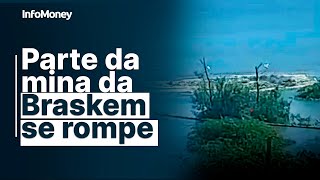 InfoMoney

Parte da mina da Braskem se rompe